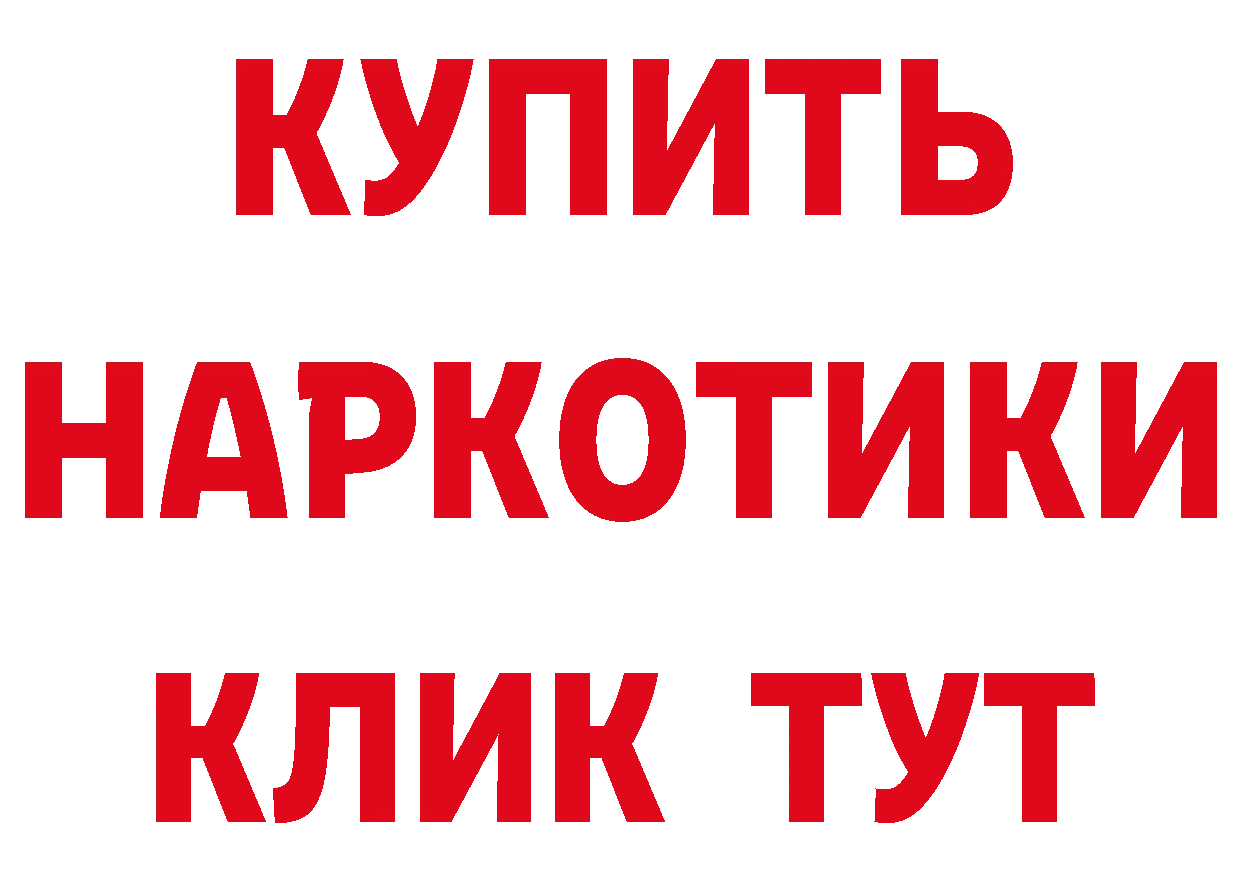 КУПИТЬ
НАРКОТИКИ
КЛИК ТУТ